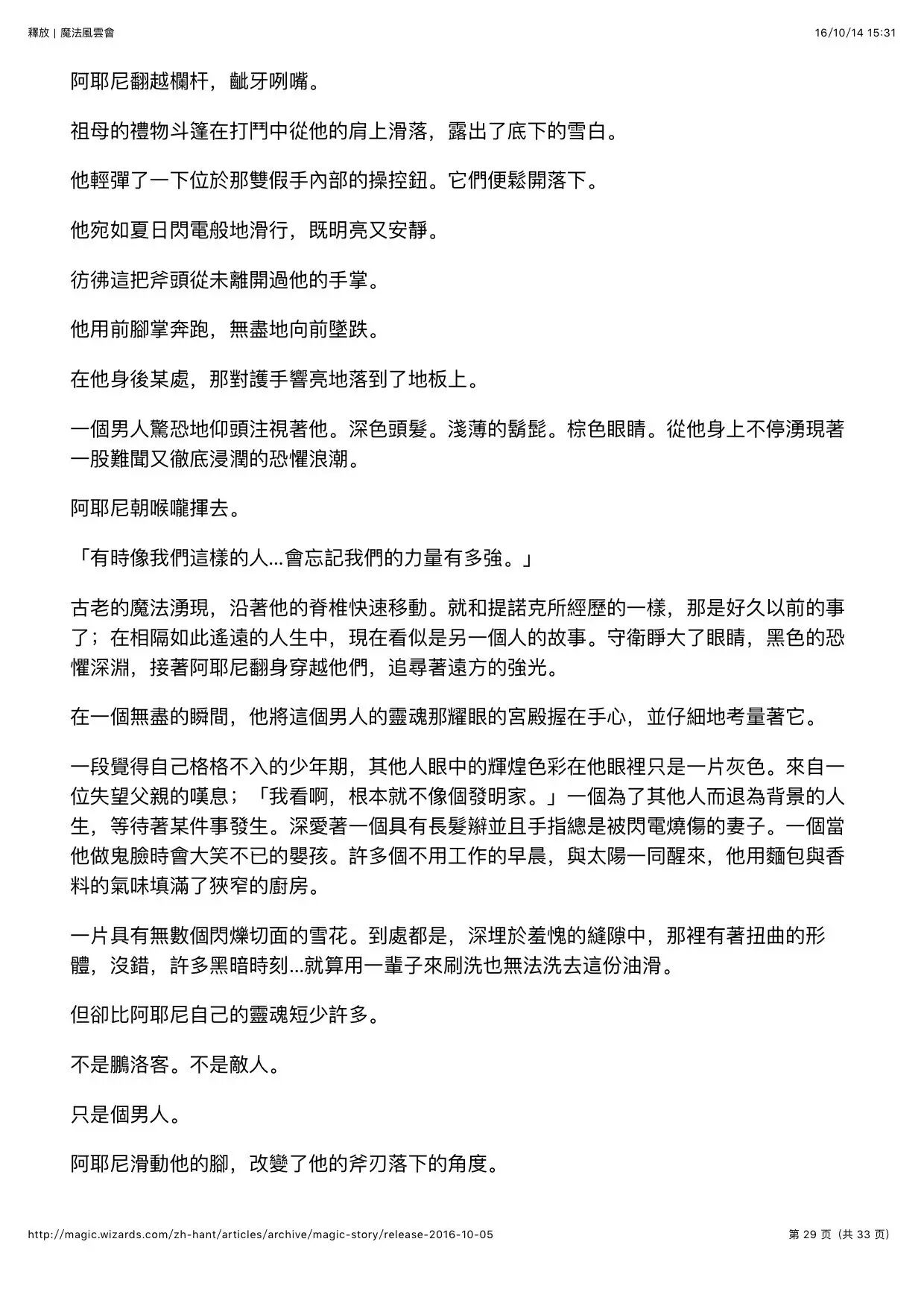 釋放 | 魔法風雲會

16/10/14 15:31

阿耶尼翻越欄杆，齜牙咧嘴。

祖母的禮物斗篷在打鬥中從他的肩上滑落，露出了底下的雪白。

他輕彈了一下位於那雙假手內部的操控鈕。它們便鬆開落下。

他宛如夏日閃電般地滑行，既明亮又安靜。

彷彿這把斧頭從未離開過他的手掌。

他用前腳掌奔跑，無盡地向前墜跌。

在他身後某處，那對護手響亮地落到了地板上。

一個男人驚恐地仰頭注視著他。深色頭髮。淺薄的鬍髭。棕色眼睛。從他身上不停湧現著一股難聞又徹底浸潤的恐懼浪潮。

阿耶尼朝喉嚨揮去。

「有時像我們這樣的人...會忘記我們的力量有多強。」

古老的魔法湧現，沿著他的脊椎快速移動。就和提諾克所經歷的一樣，那是好久以前的事了；在相隔如此遙遠的人生中，現在看似是另一個人的故事。守衛睜大了眼睛，黑色的恐懼深淵，接著阿耶尼翻身穿越他們，追尋著遠方的強光。

在一個無盡的瞬間，他將這個男人的靈魂那耀眼的宮殿握在手心，並仔細地考量著它。

一段覺得自己格格不入的少年期，其他人眼中的輝煌色彩在他眼裡只是一片灰色。來自一位失望父親的嘆息；「我看啊，根本就不像個發明家。」一個為了其他人而退為背景的人生，等待著某件事發生。深愛著一個具有長髮辮並且手指總是被閃電燒傷的妻子。一個當他做鬼臉時會大笑不已的嬰孩。許多個不用工作的早晨，與太陽一同醒來，他用麵包與香料的氣味填滿了狹窄的廚房。

一片具有無數個閃爍切面的雪花。到處都是，深埋於羞愧的縫隙中，那裡有著扭曲的形體，沒錯，許多黑暗時刻...就算用一輩子來刷洗也無法洗去這份油滑。

但卻比阿耶尼自己的靈魂短少許多。

不是鵬洛客。不是敵人。

只是個男人。

阿耶尼滑動他的腳，改變了他的斧刃落下的角度。

http://magic.wizards.com/zh-hant/articles/archive/magic-story/release-2016-10-05

第 29 页（共 33 页）